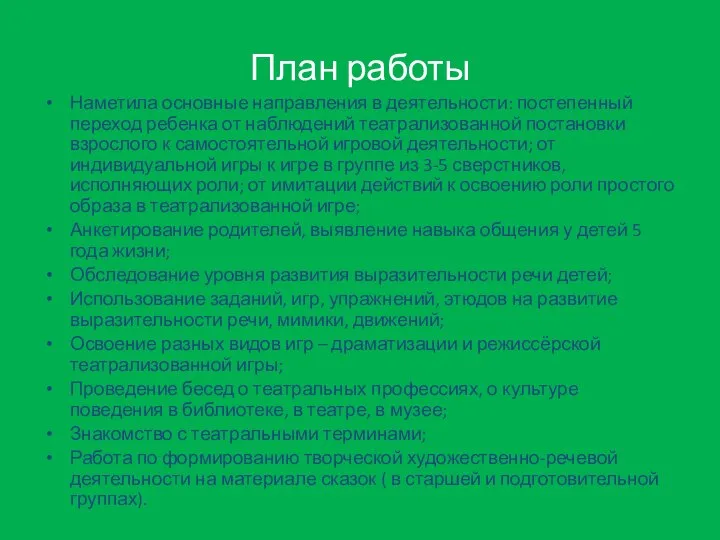 План работы

• Наметила основные направления в деятельности: постепенный переход ребенка от наблюдений театрализованной постановки взрослого к самостоятельной игровой деятельности; от индивидуальной игры к игре в группе из 3-5 сверстников, исполняющих роли; от имитации действий к освоению роли простого образа в театрализованной игре;
• Анкетирование родителей, выявление навыка общения у детей 5 года жизни;
• Обследование уровня развития выразительности речи детей;
• Использование заданий, игр, упражнений, этюдов на развитие выразительности речи, мимики, движений;
• Освоение разных видов игр – драматизации и режиссёрской театрализованной игры;
• Проведение бесед о театральных профессиях, о культуре поведения в библиотеке, в театре, в музее;
• Знакомство с театральными терминами;
• Работа по формированию творческой художественно-речевой деятельности на материале сказок ( в старшей и подготовительной группах).